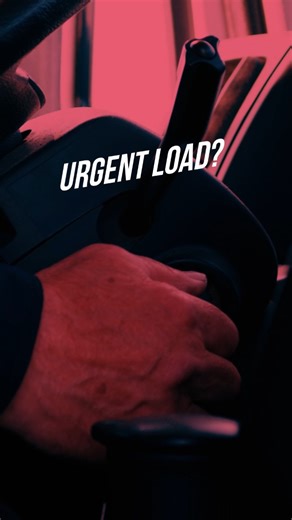 URGENT LOAD?